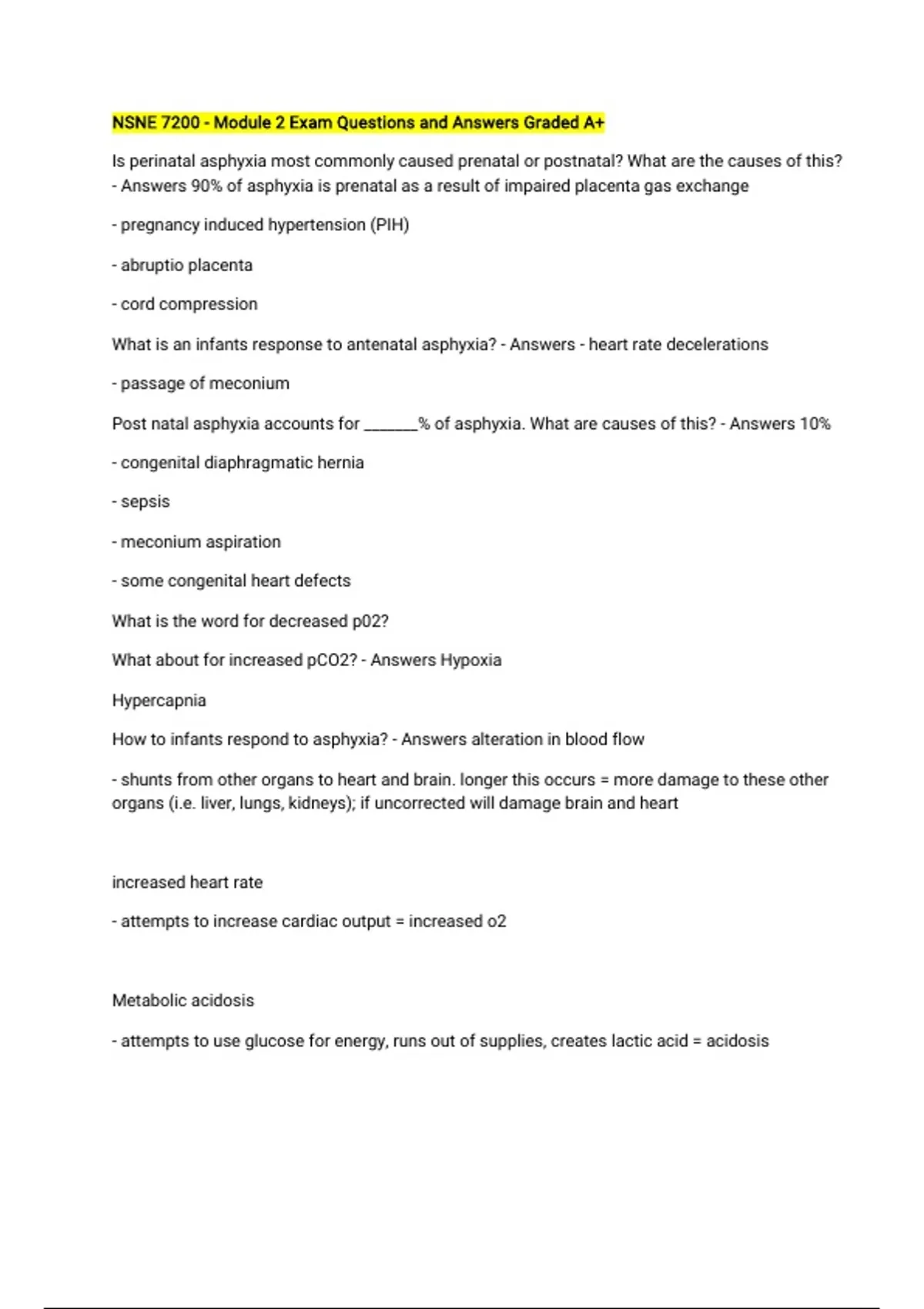 NSNE 7200 - Module 2 Exam Questions and Answers Graded A+

Is perinatal asphyxia most commonly caused prenatal or postnatal? What are the causes of this? - Answers 90% of asphyxia is prenatal as a result of impaired placenta gas exchange

- pregnancy induced hypertension (PIH)

- abruptio placenta

- cord compression

What is an infants response to antenatal asphyxia? - Answers - heart rate decelerations

- passage of meconium

Post natal asphyxia accounts for _______% of asphyxia. What are causes of this? - Answers 10%

- congenital diaphragmatic hernia

- sepsis

- meconium aspiration

- some congenital heart defects

What is the word for decreased p02?

What about for increased pCO2? - Answers Hypoxia

Hypercapnia

How to infants respond to asphyxia? - Answers alteration in blood flow

- shunts from other organs to heart and brain. longer this occurs = more damage to these other organs (i.e. liver, lungs, kidneys); if uncorrected will damage brain and heart

increased heart rate

- attempts to increase cardiac output = increased o2

Metabolic acidosis

- attempts to use glucose for energy, runs out of supplies, creates lactic acid = acidosis